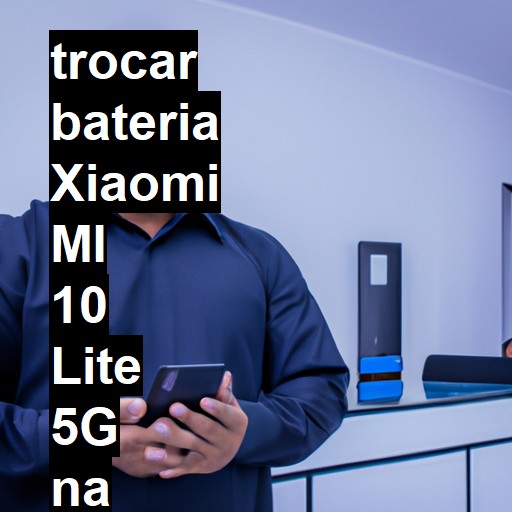 trocar bateria Xiaomi MI 10 Lite 5G na